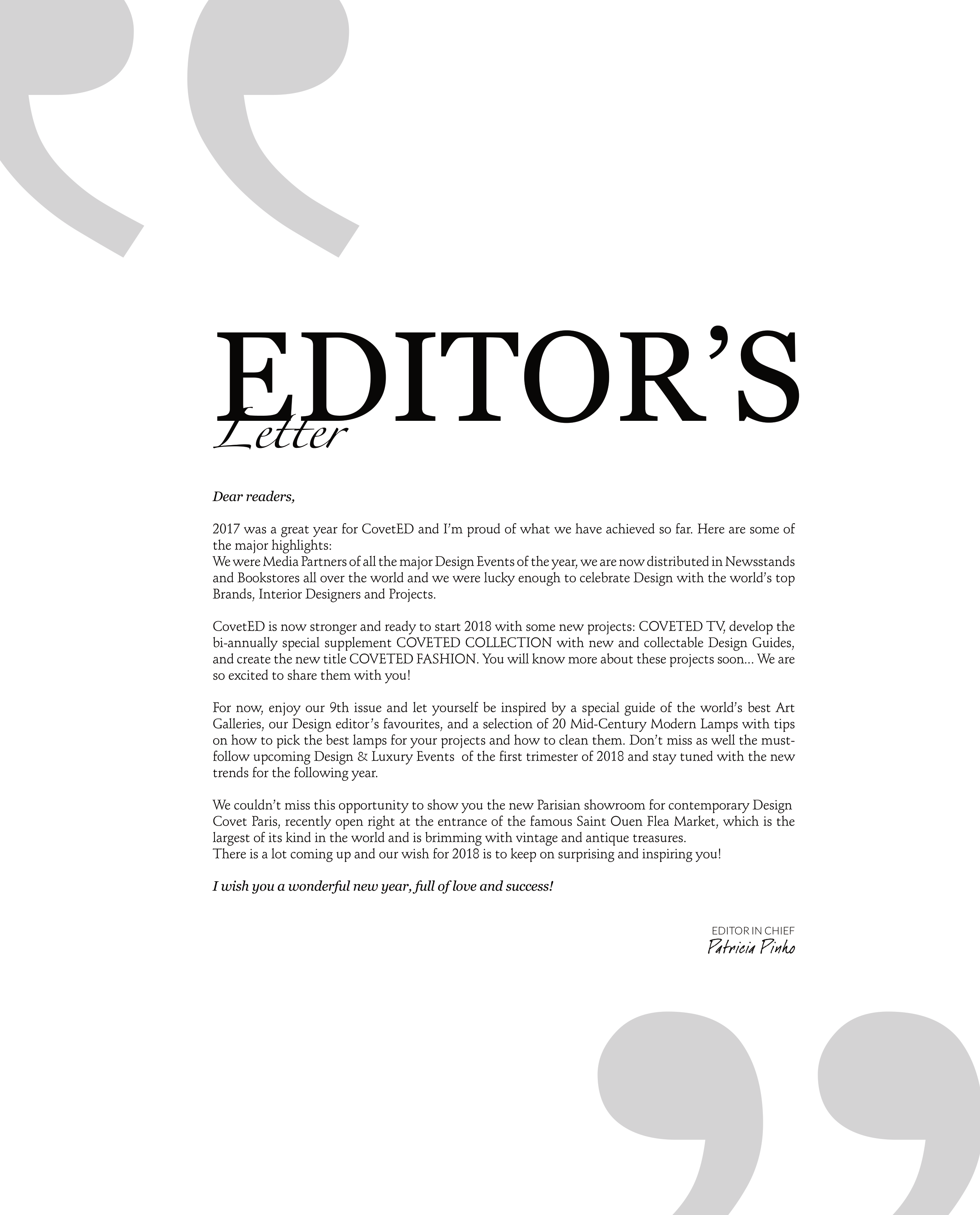 EDITOR'S
Letter

Dear readers,

2017 was a great year for CovetED and I'm proud of what we have achieved so far. Here are some of the major highlights:
We were Media Partners of all the major Design Events of the year, we are now distributed in Newsstands and Bookstores all over the world and we were lucky enough to celebrate Design with the world's top Brands, Interior Designers and Projects.

CovetED is now stronger and ready to start 2018 with some new projects: COVETED TV, develop the bi-annually special supplement COVETED COLLECTION with new and collectable Design Guides, and create the new title COVETED FASHION. You will know more about these projects soon... We are so excited to share them with you!

For now, enjoy our 9th issue and let yourself be inspired by a special guide of the world's best Art Galleries, our Design editor's favourites, and a selection of 20 Mid-Century Modern Lamps with tips on how to pick the best lamps for your projects and how to clean them. Don't miss as well the must-follow upcoming Design & Luxury Events of the first trimester of 2018 and stay tuned with the new trends for the following year.

We couldn't miss this opportunity to show you the new Parisian showroom for contemporary Design Covet Paris, recently open right at the entrance of the famous Saint Ouen Flea Market, which is the largest of its kind in the world and is brimming with vintage and antique treasures.
There is a lot coming up and our wish for 2018 is to keep on surprising and inspiring you!

I wish you a wonderful new year, full of love and success!

EDITOR IN CHIEF
Patricia Pinho